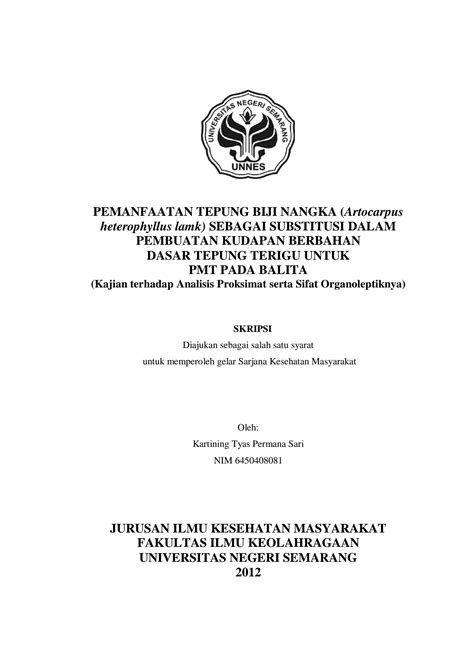 UNIVERSITAS NEGERI SEMARANG
UNNES

PEMANFAATAN TEPUNG BIJI NANGKA (Artocarpus heterophyllus lamk) SEBAGAI SUBSTITUSI DALAM PEMBUATAN KUDAPAN BERBAHAN DASAR TEPUNG TERIGU UNTUK PMT PADA BALITA
(Kajian terhadap Analisis Proksimat serta Sifat Organoleptiknya)

SKRIPSI
Diajukan sebagai salah satu syarat
untuk memperoleh gelar Sarjana Kesehatan Masyarakat

Oleh:
Kartining Tyas Permana Sari
NIM 6450408081

JURUSAN ILMU KESEHATAN MASYARAKAT
FAKULTAS ILMU KEOLAHRAGAAN
UNIVERSITAS NEGERI SEMARANG
2012